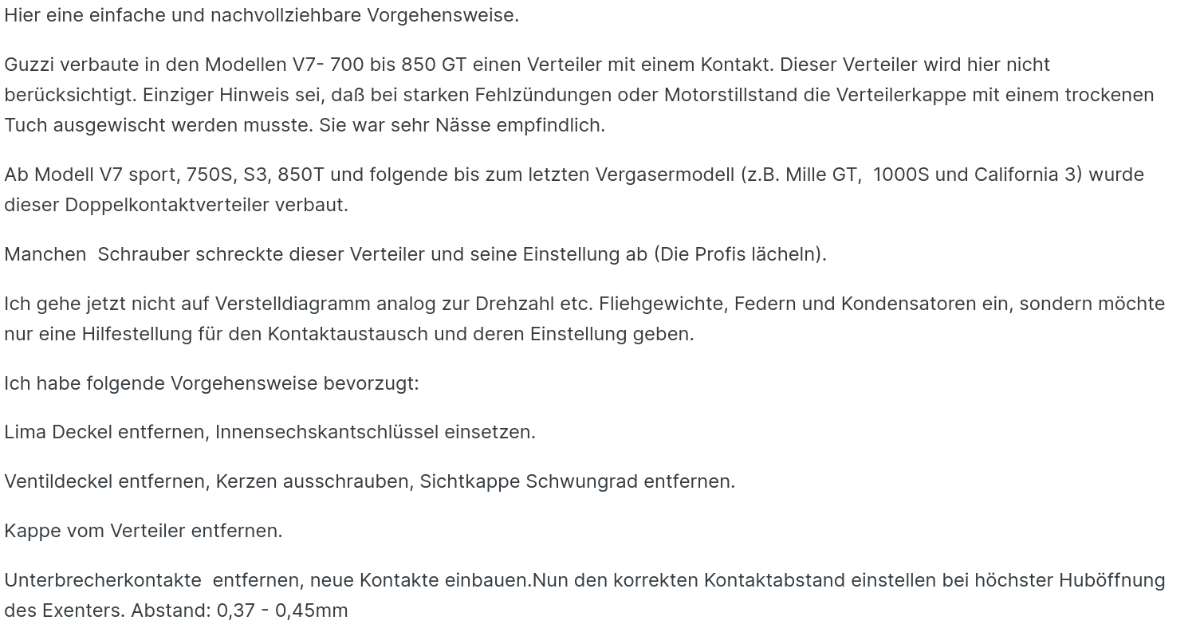 Hier eine einfache und nachvollziehbare Vorgehensweise.

Guzzi verbaute in den Modellen V7- 700 bis 850 GT einen Verteiler mit einem Kontakt. Dieser Verteiler wird hier nicht berücksichtigt. Einziger Hinweis sei, daß bei starken Fehlzündungen oder Motorstillstand die Verteilerkappe mit einem trockenen Tuch ausgewischt werden musste. Sie war sehr Nässe empfindlich.

Ab Modell V7 sport, 750S, S3, 850T und folgende bis zum letzten Vergasermodell (z.B. Mille GT,  1000S und California 3) wurde dieser Doppelkontaktverteiler verbaut.

Manchen  Schrauber schreckte dieser Verteiler und seine Einstellung ab (Die Profis lächeln).

Ich gehe jetzt nicht auf Verstelldiagramm analog zur Drehzahl etc. Fliehgewichte, Federn und Kondensatoren ein, sondern möchte nur eine Hilfestellung für den Kontaktaustausch und deren Einstellung geben.

Ich habe folgende Vorgehensweise bevorzugt:

Lima Deckel entfernen, Innensechskantschlüssel einsetzen.

Ventildeckel entfernen, Kerzen ausschrauben, Sichtkappe Schwungrad entfernen.

Kappe vom Verteiler entfernen.

Unterbrecherkontakte  entfernen, neue Kontakte einbauen.Nun den korrekten Kontaktabstand einstellen bei höchster Huböffnung des Exenters. Abstand: 0,37 - 0,45mm